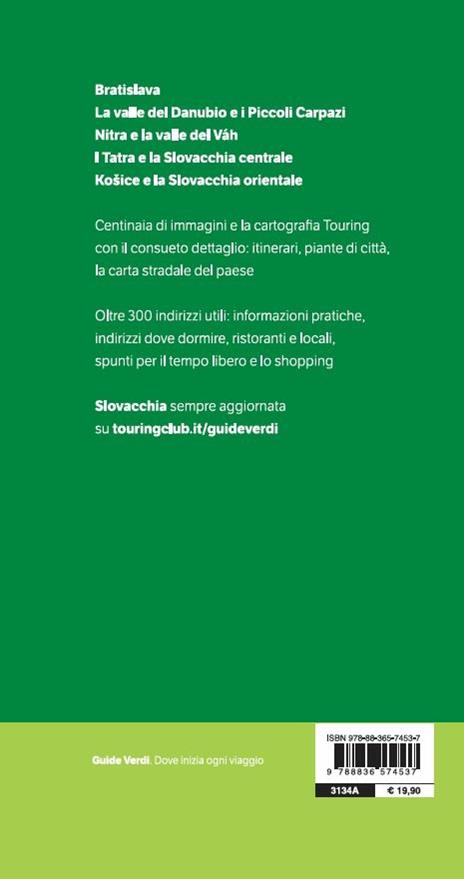 Bratislava
La valle del Danubio e i Piccoli Carpazi
Nitra e la valle del Váh
I Tatra e la Slovacchia centrale
Košice e la Slovacchia orientale

Centinaia di immagini e la cartografia Touring con il consueto dettaglio: itinerari, piante di città, la carta stradale del paese

Oltre 300 indirizzi utili: informazioni pratiche, indirizzi dove dormire, ristoranti e locali, spunti per il tempo libero e lo shopping

Slovacchia sempre aggiornata
su touringclub.it/guideverdi

Guide Verdi. Dove inizia ogni viaggio

ISBN 978-88-365-7453-7
9 788836 574537
3134A
€ 19,90